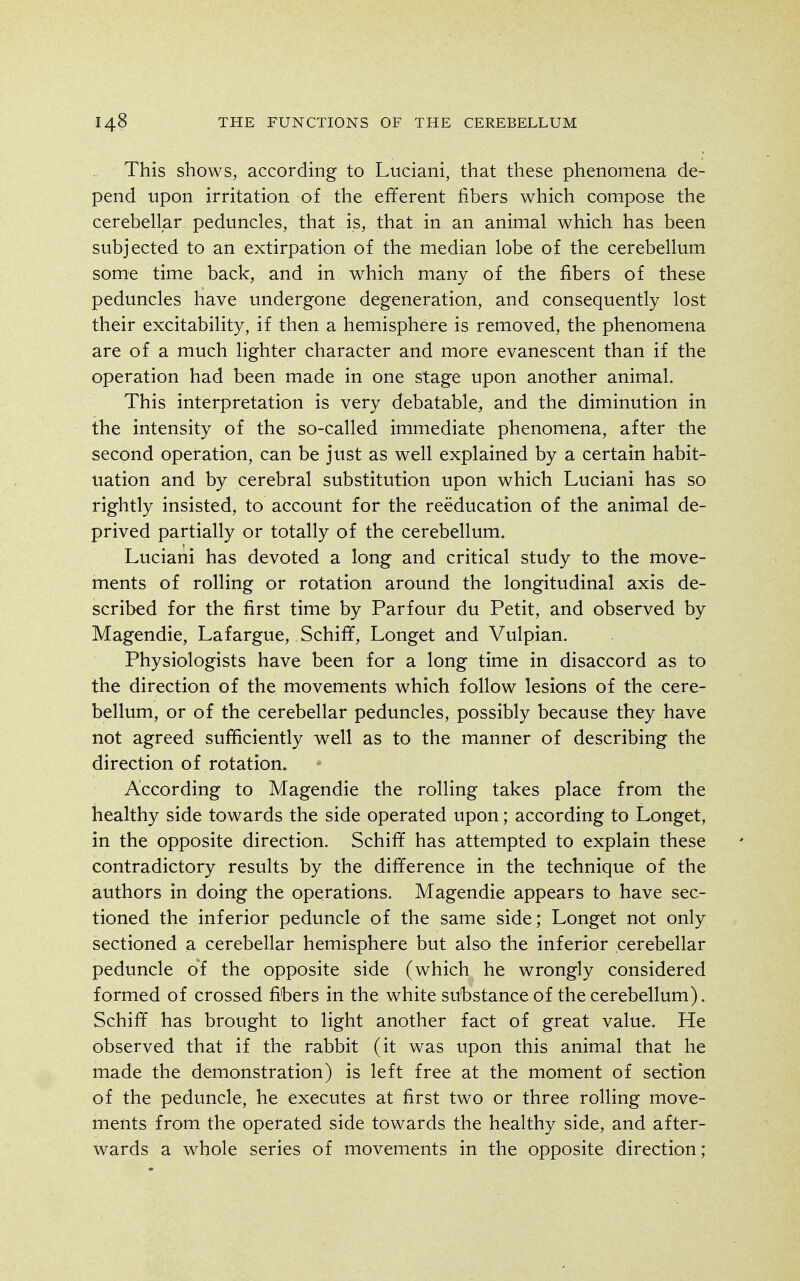 148 THE FUNCTIONS OF THE CEREBELLUM

This shows, according to Luciani, that these phenomena depend upon irritation of the efferent fibers which compose the cerebellar peduncles, that is, that in an animal which has been subjected to an extirpation of the median lobe of the cerebellum some time back, and in which many of the fibers of these peduncles have undergone degeneration, and consequently lost their excitability, if then a hemisphere is removed, the phenomena are of a much lighter character and more evanescent than if the operation had been made in one stage upon another animal. This interpretation is very debatable, and the diminution in the intensity of the so-called immediate phenomena, after the second operation, can be just as well explained by a certain habituation and by cerebral substitution upon which Luciani has so rightly insisted, to account for the reëducation of the animal deprived partially or totally of the cerebellum.

Luciani has devoted a long and critical study to the movements of rolling or rotation around the longitudinal axis described for the first time by Parfour du Petit, and observed by Magendie, Lafargue, Schiff, Longet and Vulpian.

Physiologists have been for a long time in disaccord as to the direction of the movements which follow lesions of the cerebellum, or of the cerebellar peduncles, possibly because they have not agreed sufficiently well as to the manner of describing the direction of rotation.

According to Magendie the rolling takes place from the healthy side towards the side operated upon; according to Longet, in the opposite direction. Schiff has attempted to explain these contradictory results by the difference in the technique of the authors in doing the operations. Magendie appears to have sectioned the inferior peduncle of the same side; Longet not only sectioned a cerebellar hemisphere but also the inferior cerebellar peduncle of the opposite side (which he wrongly considered formed of crossed fibers in the white substance of the cerebellum). Schiff has brought to light another fact of great value. He observed that if the rabbit (it was upon this animal that he made the demonstration) is left free at the moment of section of the peduncle, he executes at first two or three rolling movements from the operated side towards the healthy side, and afterwards a whole series of movements in the opposite direction;